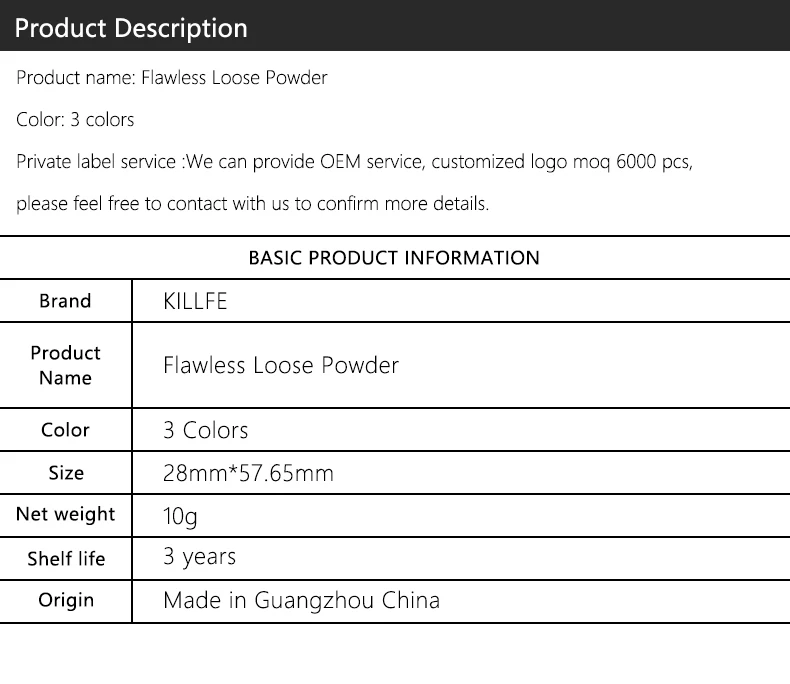 Product Description

Product name: Flawless Loose Powder

Color: 3 colors

Private label service :We can provide OEM service, customized logo moq 6000 pcs, please feel free to contact with us to confirm more details.

| BASIC PRODUCT INFORMATION | |
|---|---|
| Brand | KILLFE |
| Product Name | Flawless Loose Powder |
| Color | 3 Colors |
| Size | 28mm*57.65mm |
| Net weight | 10g |
| Shelf life | 3 years |
| Origin | Made in Guangzhou China |